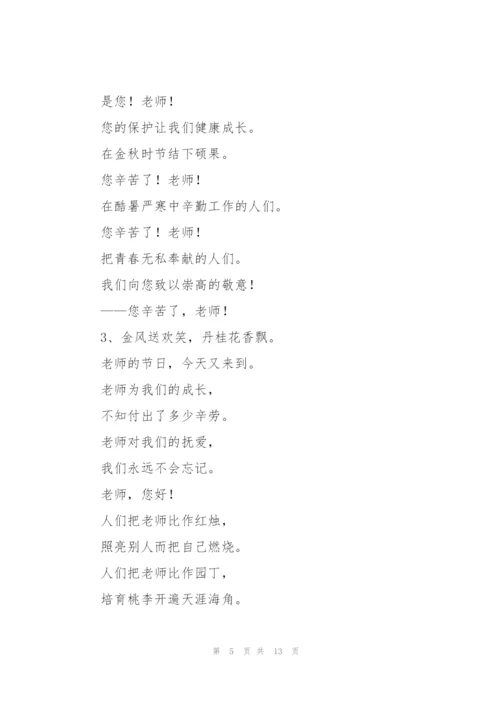 是您！老师！

您的保护让我们健康成长。

在金秋时节结下硕果。

您辛苦了！老师！

在酷暑严寒中辛勤工作的人们。

您辛苦了！老师！

把青春无私奉献的人们。

我们向您致以崇高的敬意！

——您辛苦了，老师！

3、金风送欢笑，丹桂花香飘。

老师的节日，今天又来到。

老师为我们的成长，

不知付出了多少辛劳。

老师对我们的抚爱，

我们永远不会忘记。

老师，您好！

人们把老师比作红烛，

照亮别人而把自己燃烧。

人们把老师比作园丁，

培育桃李开遍天涯海角。

第 5 页 共 13 页